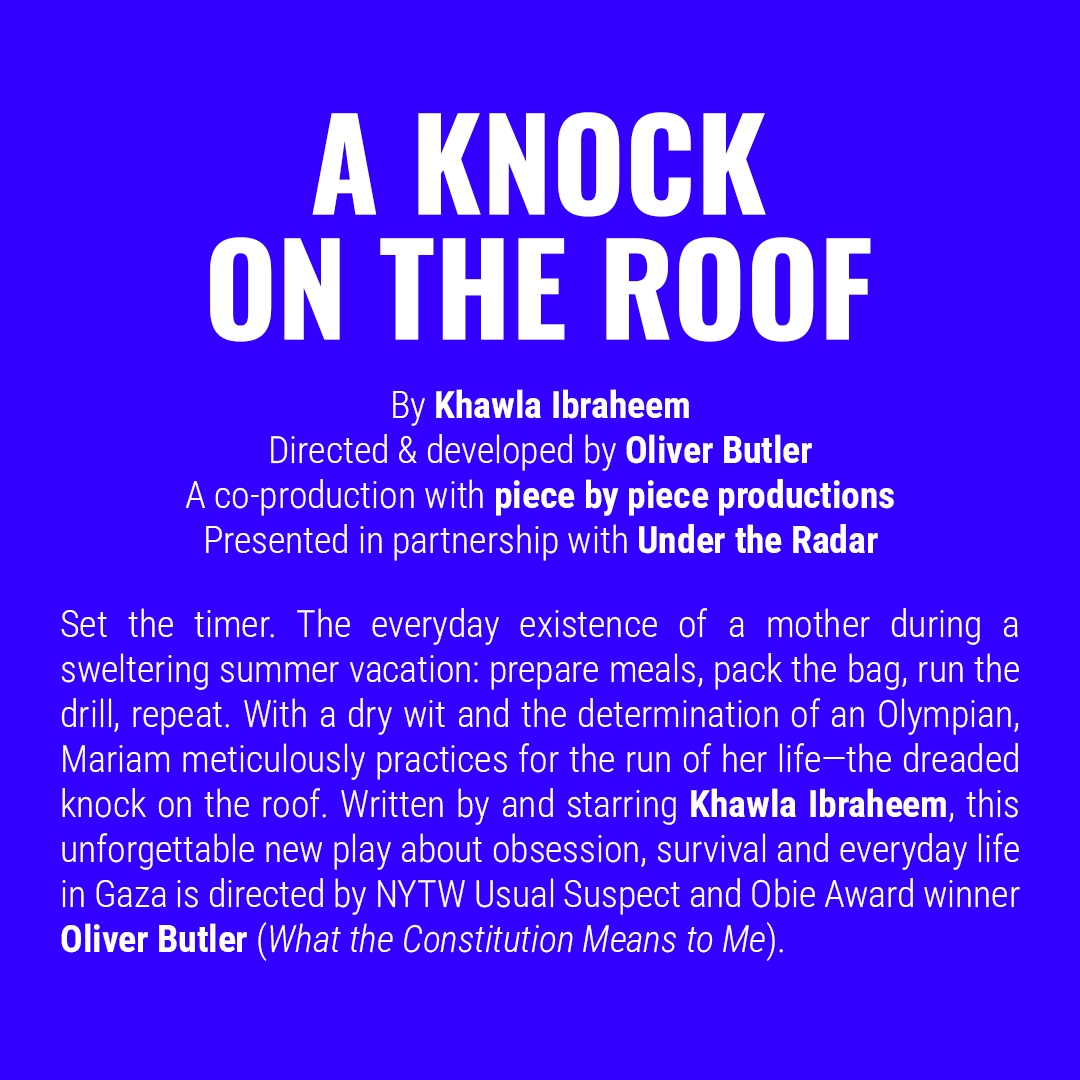 A KNOCK
ON THE ROOF

By Khawla Ibraheem
Directed & developed by Oliver Butler
A co-production with piece by piece productions
Presented in partnership with Under the Radar

Set the timer. The everyday existence of a mother during a sweltering summer vacation: prepare meals, pack the bag, run the drill, repeat. With a dry wit and the determination of an Olympian, Mariam meticulously practices for the run of her life—the dreaded knock on the roof. Written by and starring Khawla Ibraheem, this unforgettable new play about obsession, survival and everyday life in Gaza is directed by NYTW Usual Suspect and Obie Award winner Oliver Butler (What the Constitution Means to Me).